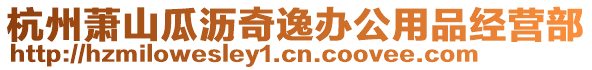 杭州萧山瓜沥奇逸办公用品经营部
http://hzmilowesley1.cn.coovee.com